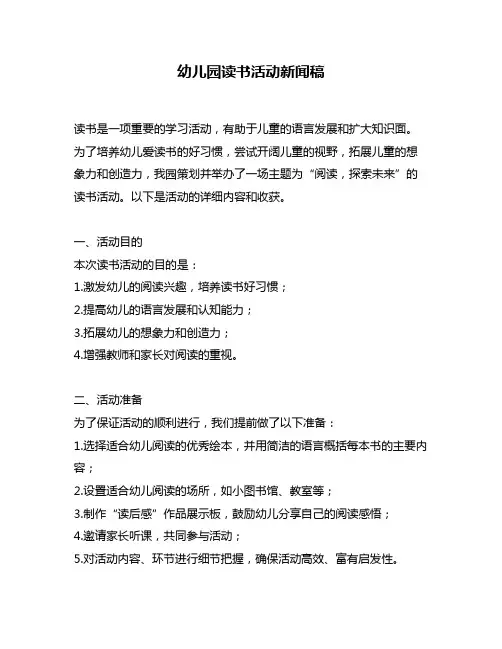 幼儿园读书活动新闻稿

读书是一项重要的学习活动，有助于儿童的语言发展和扩大知识面。为了培养幼儿爱读书的好习惯，尝试开阔儿童的视野，拓展儿童的想象力和创造力，我园策划并举办了一场主题为“阅读，探索未来”的读书活动。以下是活动的详细内容和收获。

一、活动目的
本次读书活动的目的是：
1.激发幼儿的阅读兴趣，培养读书好习惯；
2.提高幼儿的语言发展和认知能力；
3.拓展幼儿的想象力和创造力；
4.增强教师和家长对阅读的重视。

二、活动准备
为了保证活动的顺利进行，我们提前做了以下准备：
1.选择适合幼儿阅读的优秀绘本，并用简洁的语言概括每本书的主要内容；
2.设置适合幼儿阅读的场所，如小图书馆、教室等；
3.制作“读后感”作品展示板，鼓励幼儿分享自己的阅读感悟；
4.邀请家长听课，共同参与活动；
5.对活动内容、环节进行细节把握，确保活动高效、富有启发性。